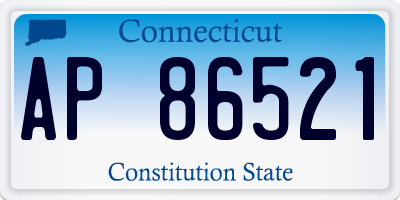 Connecticut

AP 86521

Constitution State